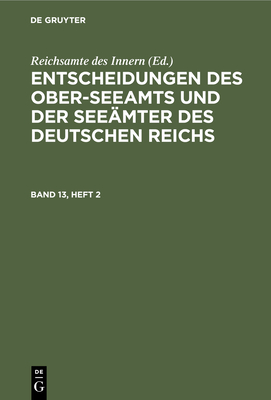 DE GRUYTER

Reichsamte des Innern (Ed.)

ENTSCHEIDUNGEN DES OBER-SEEAMTS UND DER SEEÄMTER DES DEUTSCHEN REICHS

BAND 13, HEFT 2

DE
G